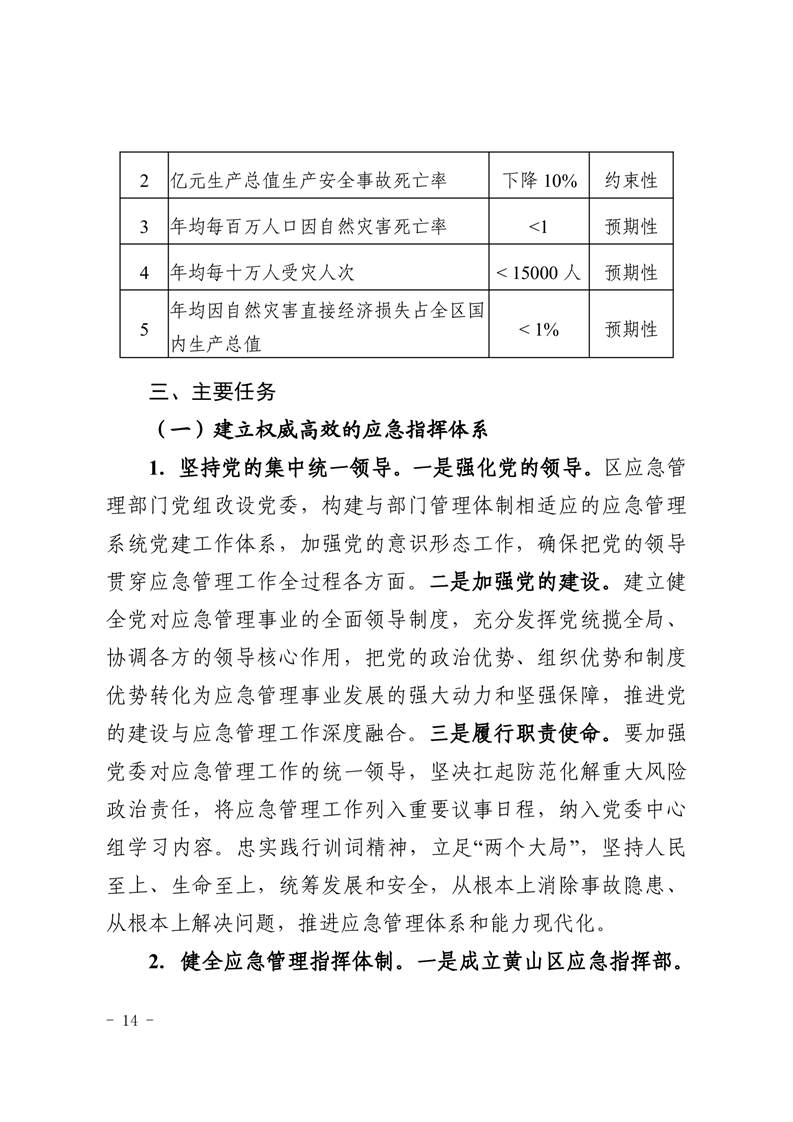 | 2 | 亿元生产总值生产安全事故死亡率 | 下降 10% | 约束性 |
|---|---|---|---|
| 3 | 年均每百万人口因自然灾害死亡率 | <1 | 预期性 |
| 4 | 年均每十万人受灾人次 | < 15000 人 | 预期性 |
| 5 | 年均因自然灾害直接经济损失占全区国内生产总值 | < 1% | 预期性 |

三、主要任务

（一）建立权威高效的应急指挥体系

1. 坚持党的集中统一领导。一是强化党的领导。区应急管理部门党组改设党委，构建与部门管理体制相适应的应急管理系统党建工作体系，加强党的意识形态工作，确保把党的领导贯穿应急管理工作全过程各方面。二是加强党的建设。建立健全党对应急管理事业的全面领导制度，充分发挥党统揽全局、协调各方的领导核心作用，把党的政治优势、组织优势和制度优势转化为应急管理事业发展的强大动力和坚强保障，推进党的建设与应急管理工作深度融合。三是履行职责使命。要加强党委对应急管理工作的统一领导，坚决扛起防范化解重大风险政治责任，将应急管理工作列入重要议事日程，纳入党委中心组学习内容。忠实践行训词精神，立足“两个大局”，坚持人民至上、生命至上，统筹发展和安全，从根本上消除事故隐患、从根本上解决问题，推进应急管理体系和能力现代化。

2. 健全应急管理指挥体制。一是成立黄山区应急指挥部。

- 14 -